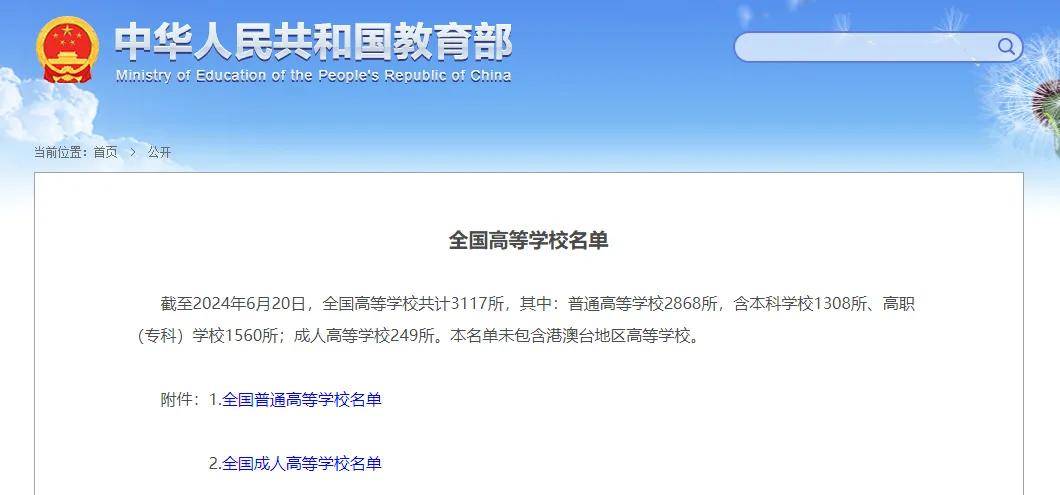 中华人民共和国教育部
Ministry of Education of the People's Republic of China

当前位置：首页 > 公开

全国高等学校名单

截至2024年6月20日，全国高等学校共计3117所，其中：普通高等学校2868所，含本科学校1308所、高职（专科）学校1560所；成人高等学校249所。本名单未包含港澳台地区高等学校。

附件：1.全国普通高等学校名单

2.全国成人高等学校名单